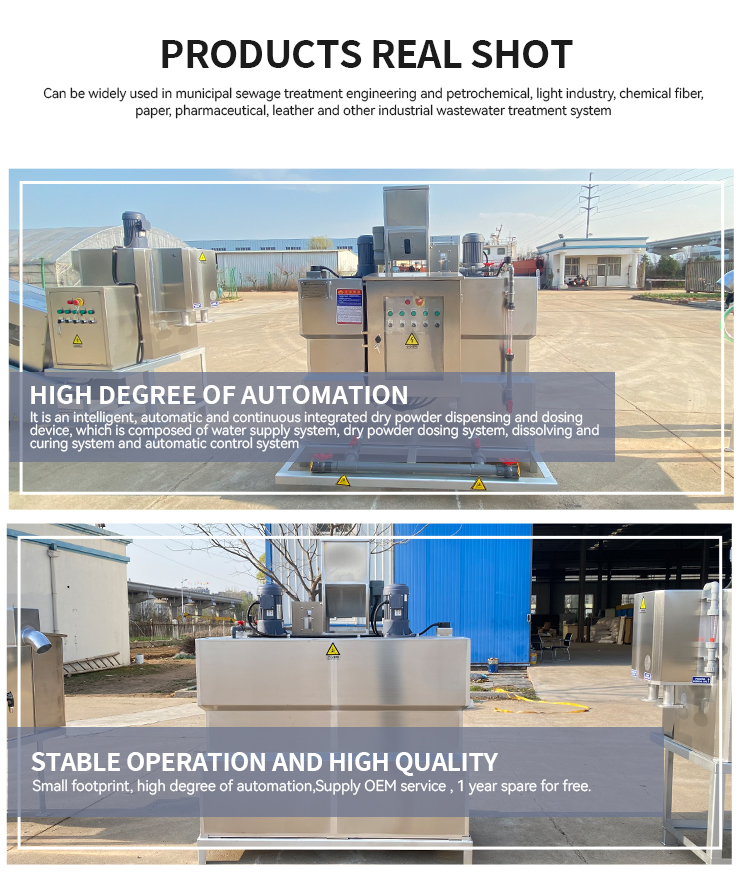 PRODUCTS REAL SHOT

Can be widely used in municipal sewage treatment engineering and petrochemical, light industry, chemical fiber, paper, pharmaceutical, leather and other industrial wastewater treatment system

HIGH DEGREE OF AUTOMATION

It is an intelligent, automatic and continuous integrated dry powder dispensing and dosing device, which is composed of water supply system, dry powder dosing system, dissolving and curing system and automatic control system

STABLE OPERATION AND HIGH QUALITY

Small footprint, high degree of automation,Supply OEM service , 1 year spare for free.